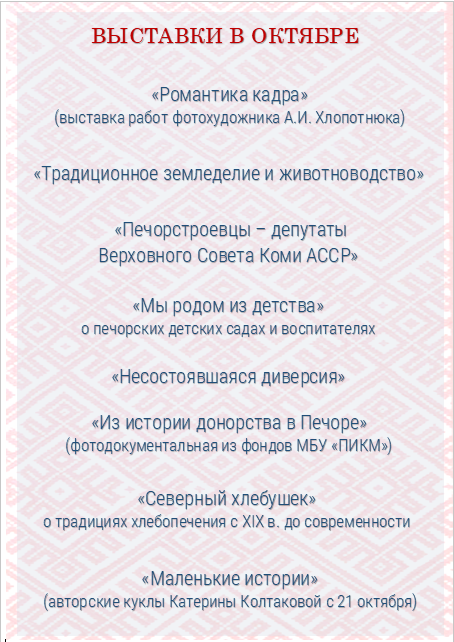 ВЫСТАВКИ В ОКТЯБРЕ

«Романтика кадра»
(выставка работ фотохудожника А.И. Хлопотнюка)

«Традиционное земледелие и животноводство»

«Печорстроевцы – депутаты Верховного Совета Коми АССР»

«Мы родом из детства»
о печорских детских садах и воспитателях

«Несостоявшаяся диверсия»

«Из истории донорства в Печоре»
(фотодокументальная из фондов МБУ «ПИКМ»)

«Северный хлебушек»
о традициях хлебопечения с XIX в. до современности

«Маленькие истории»
(авторские куклы Катерины Колтаковой с 21 октября)